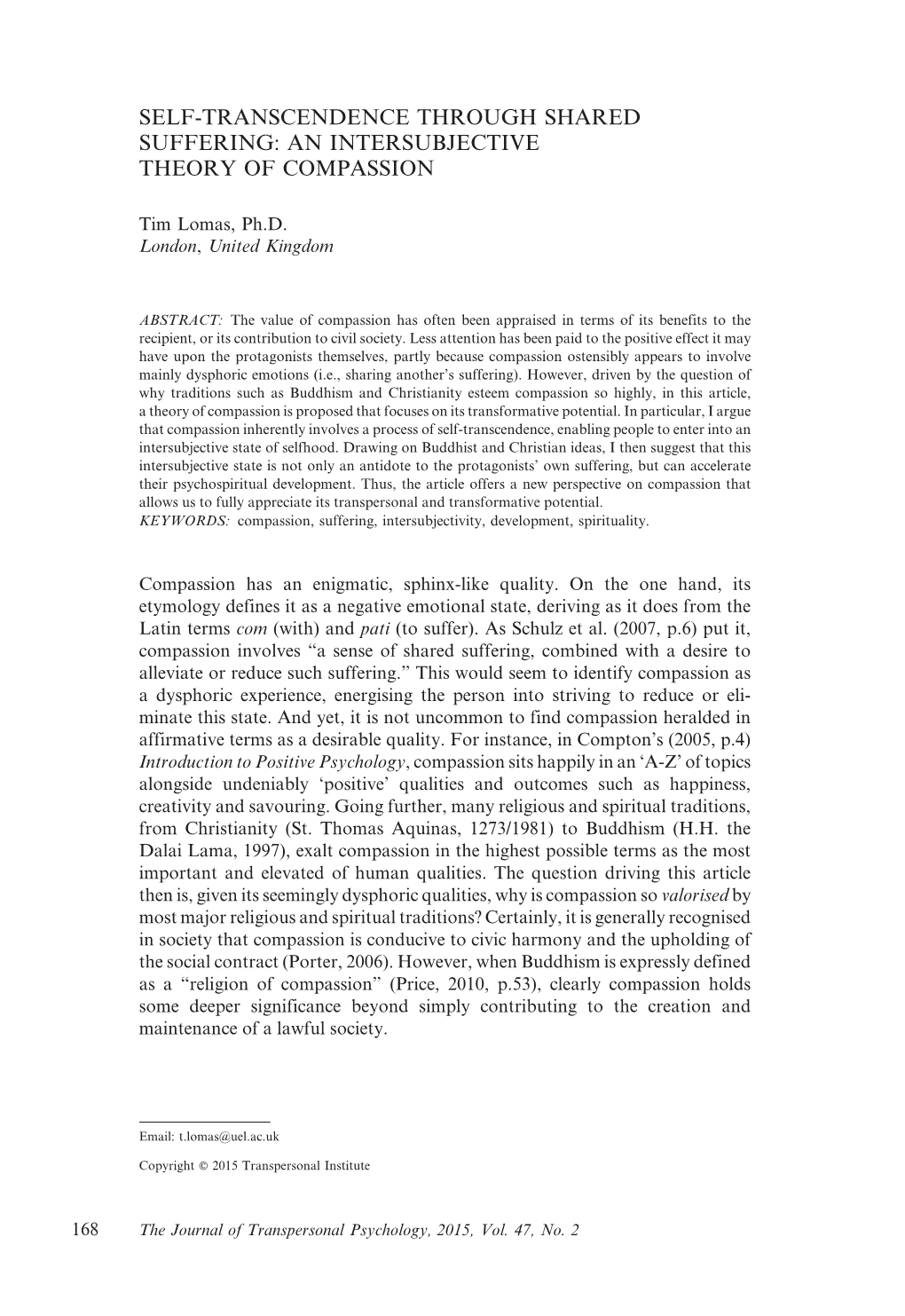 SELF-TRANSCENDENCE THROUGH SHARED SUFFERING: AN INTERSUBJECTIVE THEORY OF COMPASSION

Tim Lomas, Ph.D.
London, United Kingdom

ABSTRACT: The value of compassion has often been appraised in terms of its benefits to the recipient, or its contribution to civil society. Less attention has been paid to the positive effect it may have upon the protagonists themselves, partly because compassion ostensibly appears to involve mainly dysphoric emotions (i.e., sharing another's suffering). However, driven by the question of why traditions such as Buddhism and Christianity esteem compassion so highly, in this article, a theory of compassion is proposed that focuses on its transformative potential. In particular, I argue that compassion inherently involves a process of self-transcendence, enabling people to enter into an intersubjective state of selfhood. Drawing on Buddhist and Christian ideas, I then suggest that this intersubjective state is not only an antidote to the protagonists' own suffering, but can accelerate their psychospiritual development. Thus, the article offers a new perspective on compassion that allows us to fully appreciate its transpersonal and transformative potential.
KEYWORDS: compassion, suffering, intersubjectivity, development, spirituality.

Compassion has an enigmatic, sphinx-like quality. On the one hand, its etymology defines it as a negative emotional state, deriving as it does from the Latin terms com (with) and pati (to suffer). As Schulz et al. (2007, p.6) put it, compassion involves "a sense of shared suffering, combined with a desire to alleviate or reduce such suffering." This would seem to identify compassion as a dysphoric experience, energising the person into striving to reduce or eliminate this state. And yet, it is not uncommon to find compassion heralded in affirmative terms as a desirable quality. For instance, in Compton's (2005, p.4) Introduction to Positive Psychology, compassion sits happily in an 'A-Z' of topics alongside undeniably 'positive' qualities and outcomes such as happiness, creativity and savouring. Going further, many religious and spiritual traditions, from Christianity (St. Thomas Aquinas, 1273/1981) to Buddhism (H.H. the Dalai Lama, 1997), exalt compassion in the highest possible terms as the most important and elevated of human qualities. The question driving this article then is, given its seemingly dysphoric qualities, why is compassion so valorised by most major religious and spiritual traditions? Certainly, it is generally recognised in society that compassion is conducive to civic harmony and the upholding of the social contract (Porter, 2006). However, when Buddhism is expressly defined as a "religion of compassion" (Price, 2010, p.53), clearly compassion holds some deeper significance beyond simply contributing to the creation and maintenance of a lawful society.

Email: t.lomas@uel.ac.uk

Copyright © 2015 Transpersonal Institute

168 The Journal of Transpersonal Psychology, 2015, Vol. 47, No. 2